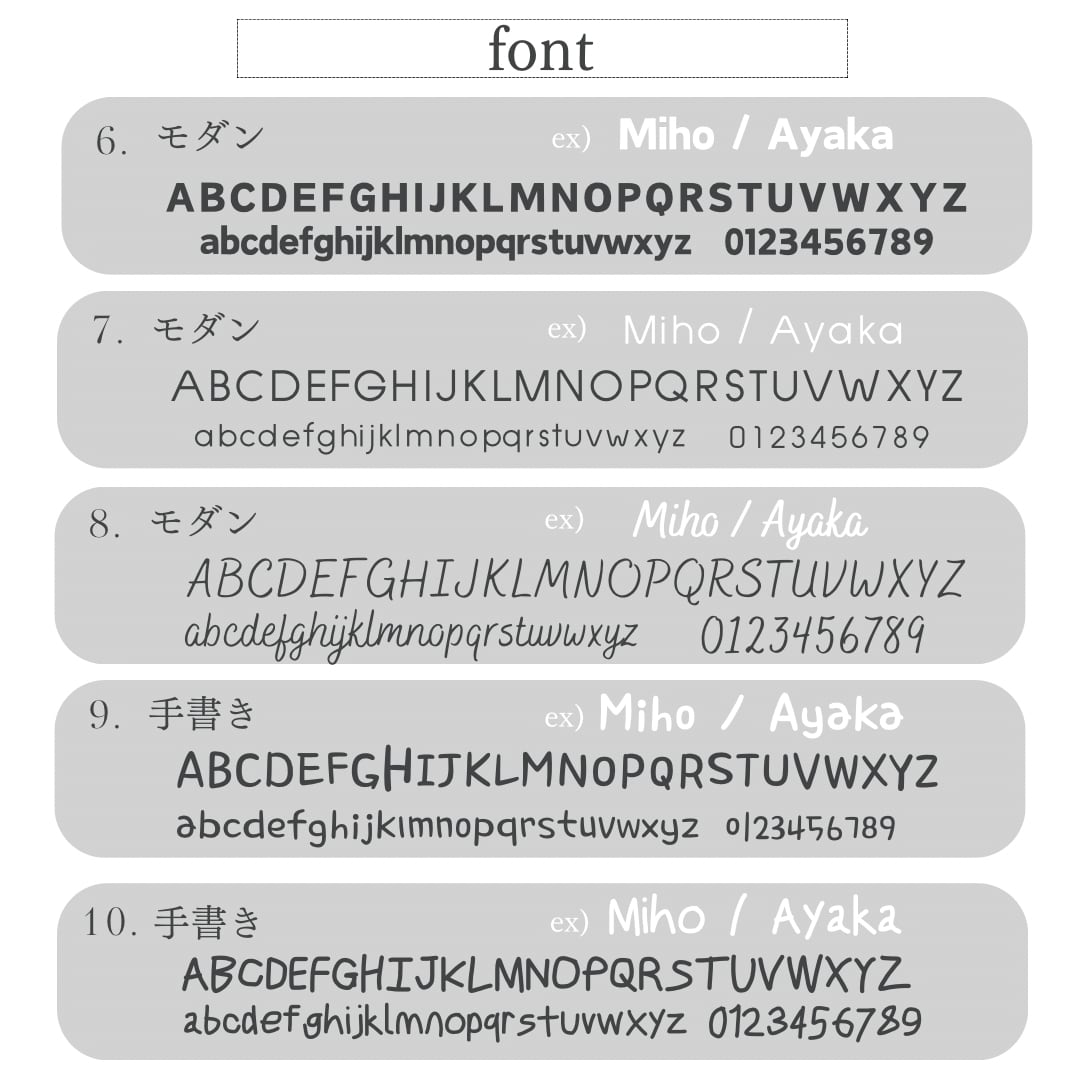 font

6. モダン ex) Miho / Ayaka

ABCDEFGHIJKLMNOPQRSTUVWXYZ

abcdefghijklmnopqrstuvwxyz 0123456789

7. モダン ex) Miho / Ayaka

ABCDEFGHIJKLMNOPQRSTUVWXYZ

abcdefghijklmnopqrstuvwxyz 0123456789

8. モダン ex) Miho / Ayaka

ABCDEFGHIJKLMNOPQRSTUVWXYZ

abcdefghijklmnopqrstuvwxyz 0123456789

9. 手書き ex) Miho / Ayaka

ABCDEFGHIJKLMNOPQRSTUVWXYZ

abcdefghijklmnopqrstuvwxyz 0123456789

10. 手書き ex) Miho / Ayaka

ABCDEFGHIJKLMNOPQRSTUVWXYZ

abcdefghijklmnopqrstuvwxyz 0123456789